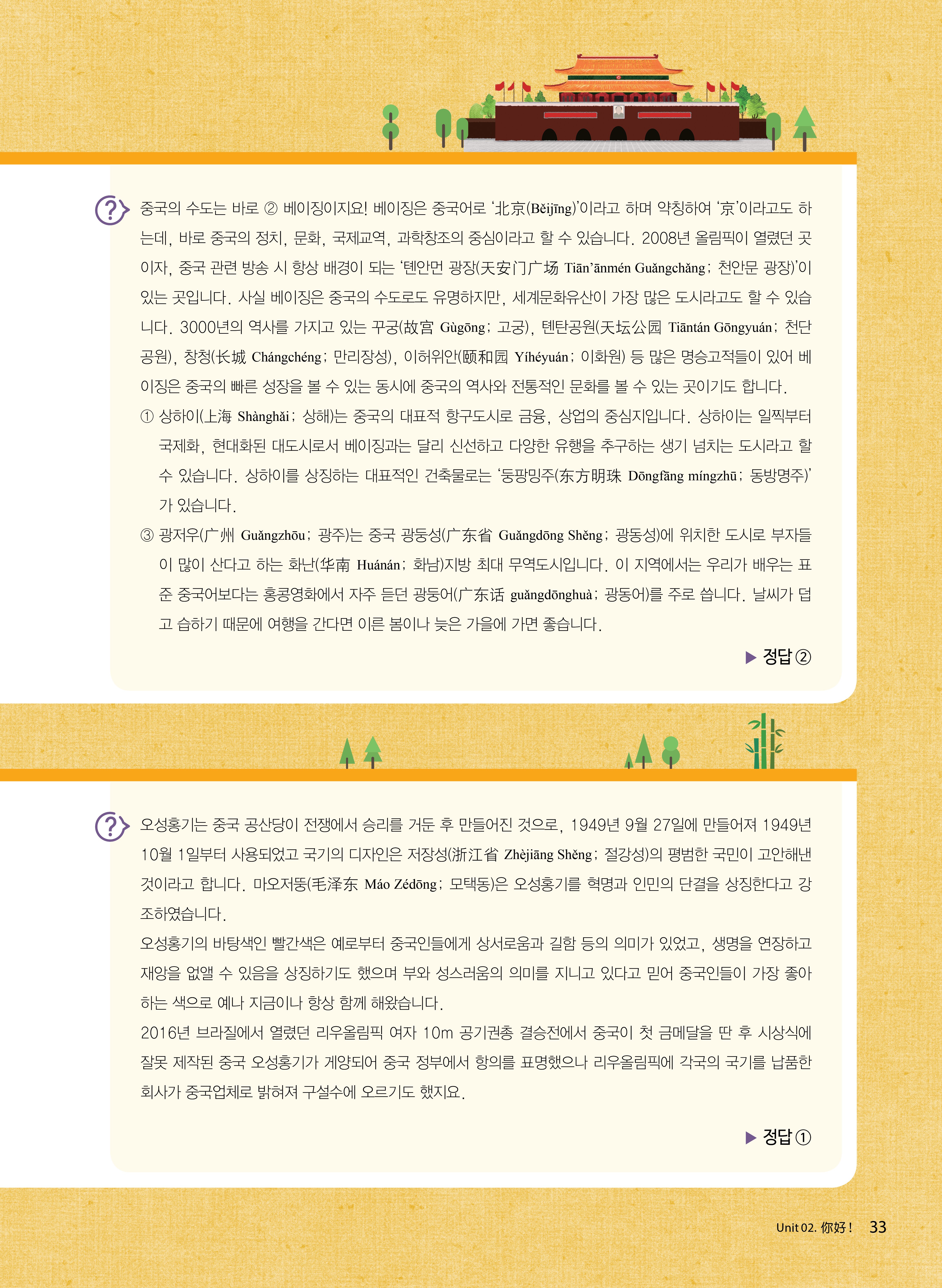 중국의 수도는 바로 ② 베이징이지요! 베이징은 중국어로 '北京(Běijīng)'이라고 하며 약칭하여 '京'이라고도 하는데, 바로 중국의 정치, 문화, 국제교역, 과학창조의 중심이라고 할 수 있습니다. 2008년 올림픽이 열렸던 곳이자, 중국 관련 방송 시 항상 배경이 되는 '톈안먼 광장(天安门广场 Tiān'ānmén Guǎngchǎng; 천안문 광장)'이 있는 곳입니다. 사실 베이징은 중국의 수도로도 유명하지만, 세계문화유산이 가장 많은 도시라고도 할 수 있습니다. 3000년의 역사를 가지고 있는 꾸궁(故宫 Gùgōng; 고궁), 톈탄공원(天坛公园 Tiāntán Gōngyuán; 천단공원), 창청(长城 Chángchéng; 만리장성), 이허위안(颐和园 Yíhéyuán; 이화원) 등 많은 명승고적들이 있어 베이징은 중국의 빠른 성장을 볼 수 있는 동시에 중국의 역사와 전통적인 문화를 볼 수 있는 곳이기도 합니다.

① 상하이(上海 Shànghǎi; 상해)는 중국의 대표적 항구도시로 금융, 상업의 중심지입니다. 상하이는 일찍부터 국제화, 현대화된 대도시로서 베이징과는 달리 신선하고 다양한 유행을 추구하는 생기 넘치는 도시라고 할 수 있습니다. 상하이를 상징하는 대표적인 건축물로는 '둥팡밍주(东方明珠 Dōngfāng míngzhū; 동방명주)'가 있습니다.

③ 광저우(广州 Guǎngzhōu; 광주)는 중국 광둥성(广东省 Guǎngdōng Shěng; 광동성)에 위치한 도시로 부자들이 많이 산다고 하는 화난(华南 Huánán; 화남)지방 최대 무역도시입니다. 이 지역에서는 우리가 배우는 표준 중국어보다는 홍콩영화에서 자주 듣던 광둥어(广东话 guǎngdōnghuà; 광동어)를 주로 씁니다. 날씨가 덥고 습하기 때문에 여행을 간다면 이른 봄이나 늦은 가을에 가면 좋습니다.

▶ 정답 ②

오성홍기는 중국 공산당이 전쟁에서 승리를 거둔 후 만들어진 것으로, 1949년 9월 27일에 만들어져 1949년 10월 1일부터 사용되었고 국기의 디자인은 저장성(浙江省 Zhèjiāng Shěng; 절강성)의 평범한 국민이 고안해낸 것이라고 합니다. 마오저뚱(毛泽东 Máo Zédōng; 모택동)은 오성홍기를 혁명과 인민의 단결을 상징한다고 강조하였습니다.

오성홍기의 바탕색인 빨간색은 예로부터 중국인들에게 상서로움과 길함 등의 의미가 있었고, 생명을 연장하고 재앙을 없앨 수 있음을 상징하기도 했으며 부와 성스러움의 의미를 지니고 있다고 믿어 중국인들이 가장 좋아하는 색으로 예나 지금이나 항상 함께 해왔습니다.

2016년 브라질에서 열렸던 리우올림픽 여자 10m 공기권총 결승전에서 중국이 첫 금메달을 딴 후 시상식에 잘못 제작된 중국 오성홍기가 게양되어 중국 정부에서 항의를 표명했으나 리우올림픽에 각국의 국기를 납품한 회사가 중국업체로 밝혀져 구설수에 오르기도 했지요.

▶ 정답 ①

Unit 02. 你好! 33